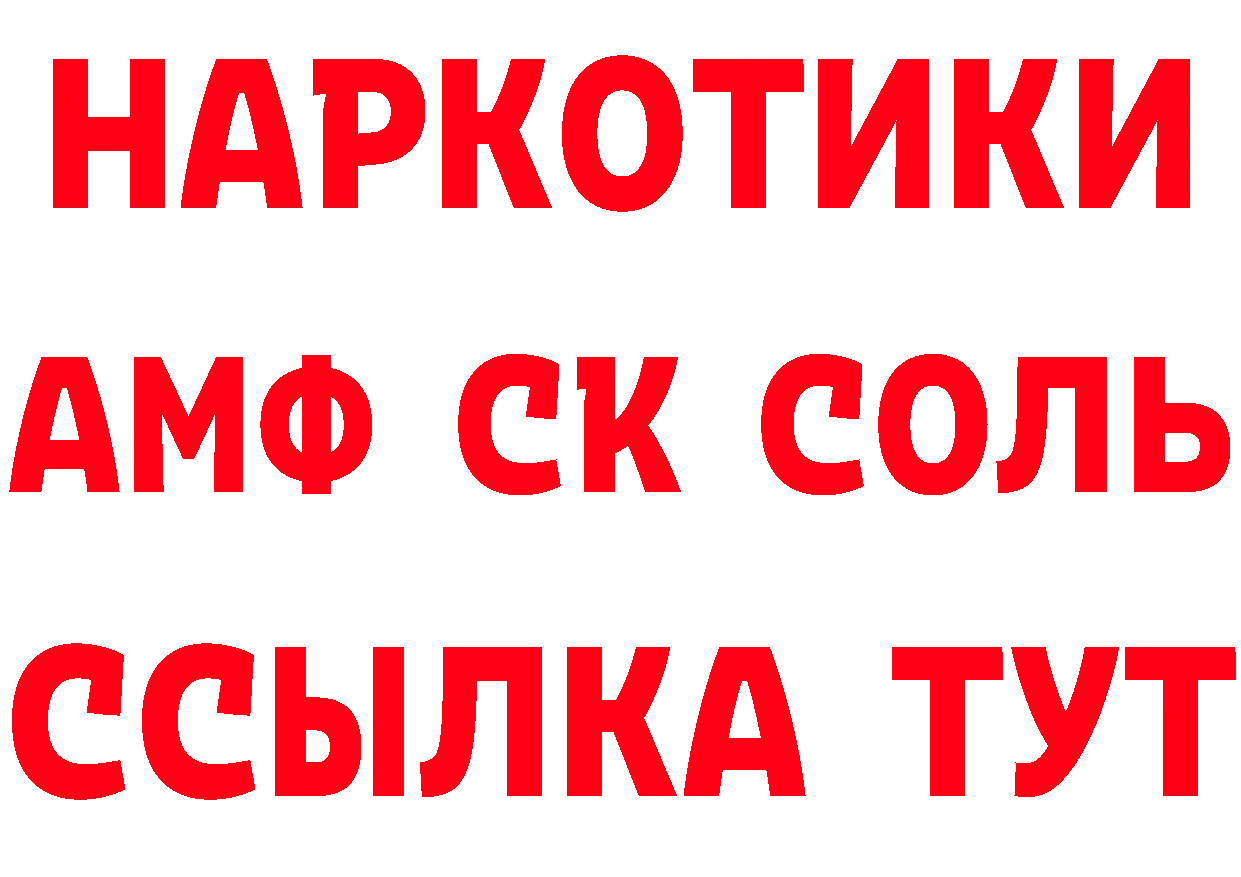 НАРКОТИКИ

АМФ СК СОЛЬ

ССЫЛКА ТУТ